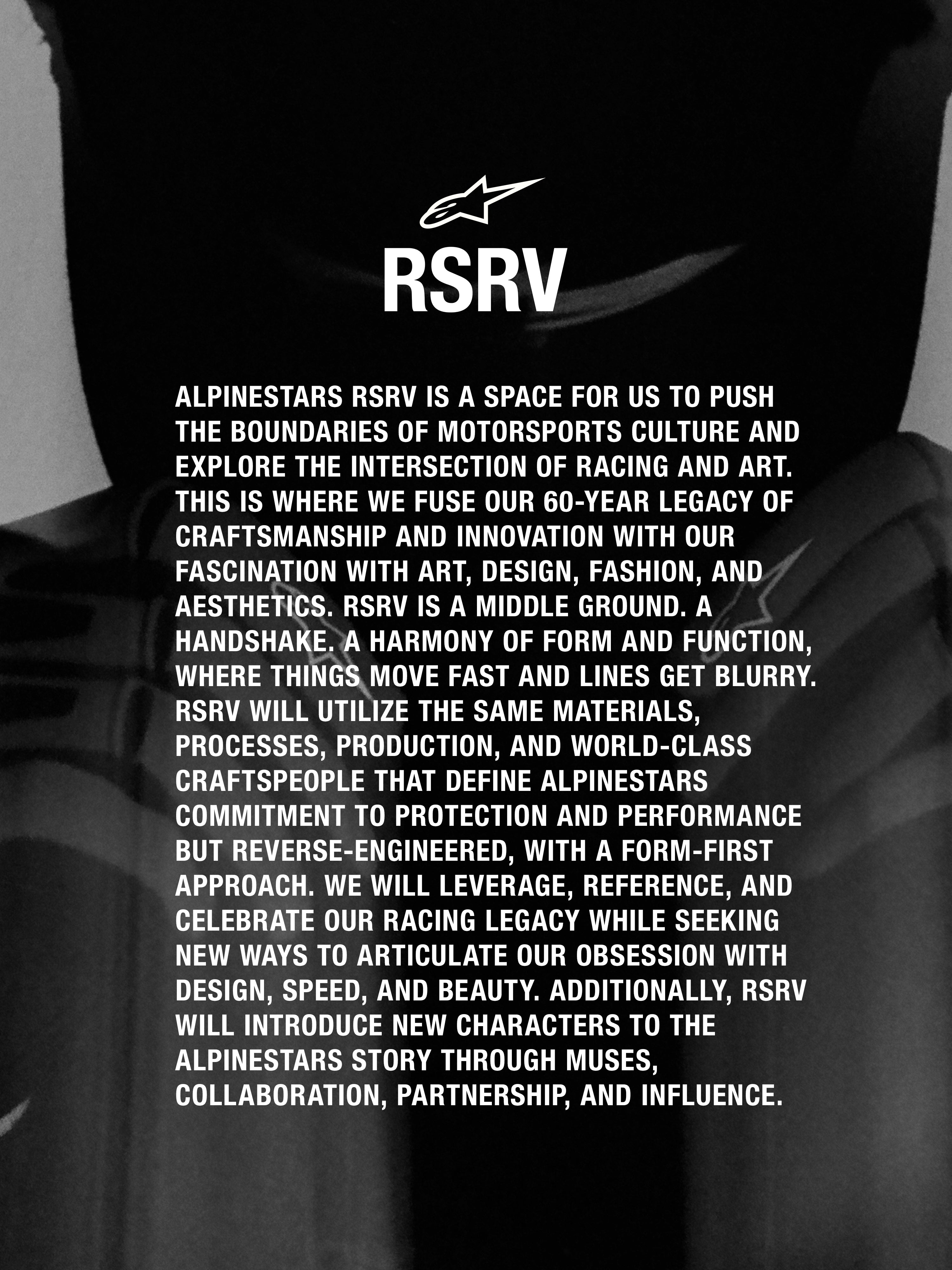 RSRV

ALPINESTARS RSRV IS A SPACE FOR US TO PUSH THE BOUNDARIES OF MOTORSPORTS CULTURE AND EXPLORE THE INTERSECTION OF RACING AND ART. THIS IS WHERE WE FUSE OUR 60-YEAR LEGACY OF CRAFTSMANSHIP AND INNOVATION WITH OUR FASCINATION WITH ART, DESIGN, FASHION, AND AESTHETICS. RSRV IS A MIDDLE GROUND. A HANDSHAKE. A HARMONY OF FORM AND FUNCTION, WHERE THINGS MOVE FAST AND LINES GET BLURRY. RSRV WILL UTILIZE THE SAME MATERIALS, PROCESSES, PRODUCTION, AND WORLD-CLASS CRAFTSPEOPLE THAT DEFINE ALPINESTARS COMMITMENT TO PROTECTION AND PERFORMANCE BUT REVERSE-ENGINEERED, WITH A FORM-FIRST APPROACH. WE WILL LEVERAGE, REFERENCE, AND CELEBRATE OUR RACING LEGACY WHILE SEEKING NEW WAYS TO ARTICULATE OUR OBSESSION WITH DESIGN, SPEED, AND BEAUTY. ADDITIONALLY, RSRV WILL INTRODUCE NEW CHARACTERS TO THE ALPINESTARS STORY THROUGH MUSES, COLLABORATION, PARTNERSHIP, AND INFLUENCE.